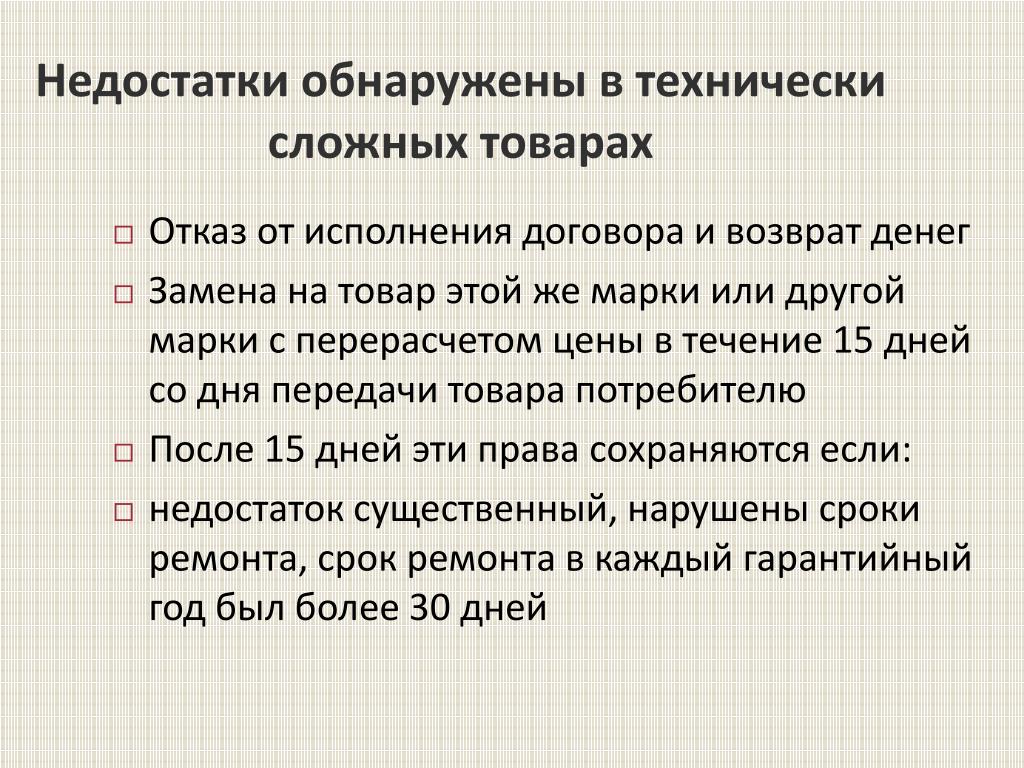 Недостатки обнаружены в технически сложных товарах

□ Отказ от исполнения договора и возврат денег
□ Замена на товар этой же марки или другой марки с перерасчетом цены в течение 15 дней со дня передачи товара потребителю
□ После 15 дней эти права сохраняются если:
□ недостаток существенный, нарушены сроки ремонта, срок ремонта в каждый гарантийный год был более 30 дней